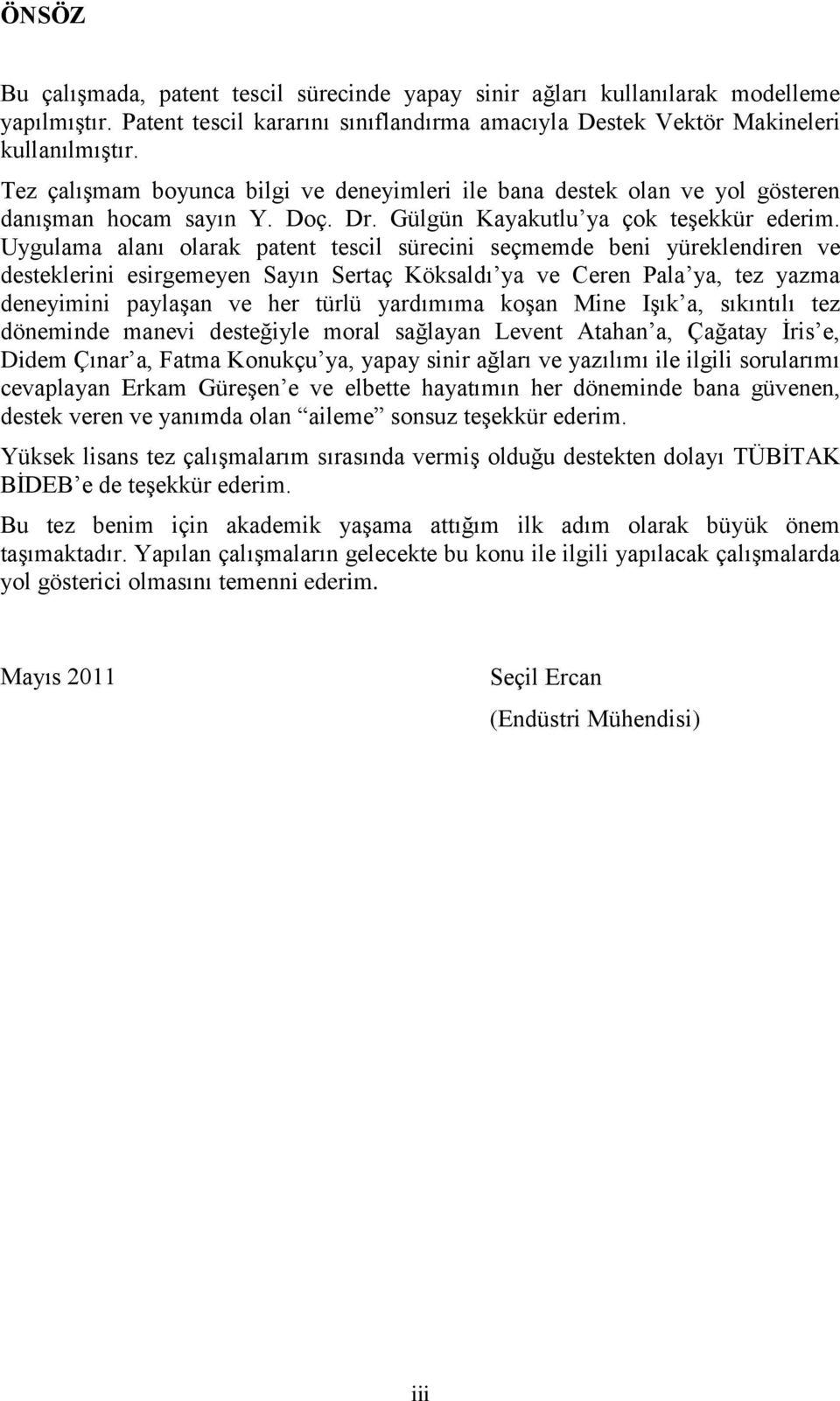 ÖNSÖZ

Bu çalışmada, patent tescil sürecinde yapay sinir ağları kullanılarak modelleme yapılmıştır. Patent tescil kararını sınıflandırma amacıyla Destek Vektör Makineleri kullanılmıştır.

Tez çalışmam boyunca bilgi ve deneyimleri ile bana destek olan ve yol gösteren danışman hocam sayın Y. Doç. Dr. Gülgün Kayakutlu'ya çok teşekkür ederim. Uygulama alanı olarak patent tescil sürecini seçmemde beni yüreklendiren ve desteklerini esirgemeyen Sayın Sertaç Köksaldı'ya ve Ceren Pala'ya, tez yazma deneyimini paylaşan ve her türlü yardımıma koşan Mine Işık'a, sıkıntılı tez döneminde manevi desteğiyle moral sağlayan Levent Atahan'a, Çağatay İris'e, Didem Çınar'a, Fatma Konukçu'ya, yapay sinir ağları ve yazılımı ile ilgili sorularımı cevaplayan Erkam Güreşen'e ve elbette hayatımın her döneminde bana güvenen, destek veren ve yanımda olan "aileme" sonsuz teşekkür ederim.

Yüksek lisans tez çalışmalarım sırasında vermiş olduğu destekten dolayı TÜBİTAK BİDEB'e de teşekkür ederim.

Bu tez benim için akademik yaşama attığım ilk adım olarak büyük önem taşımaktadır. Yapılan çalışmaların gelecekte bu konu ile ilgili yapılacak çalışmalarda yol gösterici olmasını temenni ederim.

Mayıs 2011

Seçil Ercan
(Endüstri Mühendisi)

iii